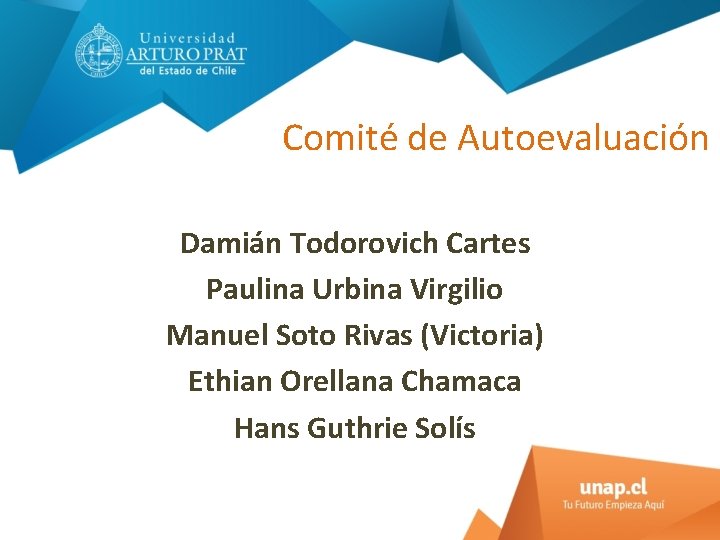 Universidad
ARTURO PRAT
del Estado de Chile

Comité de Autoevaluación

Damián Todorovich Cartes
Paulina Urbina Virgilio
Manuel Soto Rivas (Victoria)
Ethian Orellana Chamaca
Hans Guthrie Solís

unap.cl
Tu Futuro Empieza Aquí